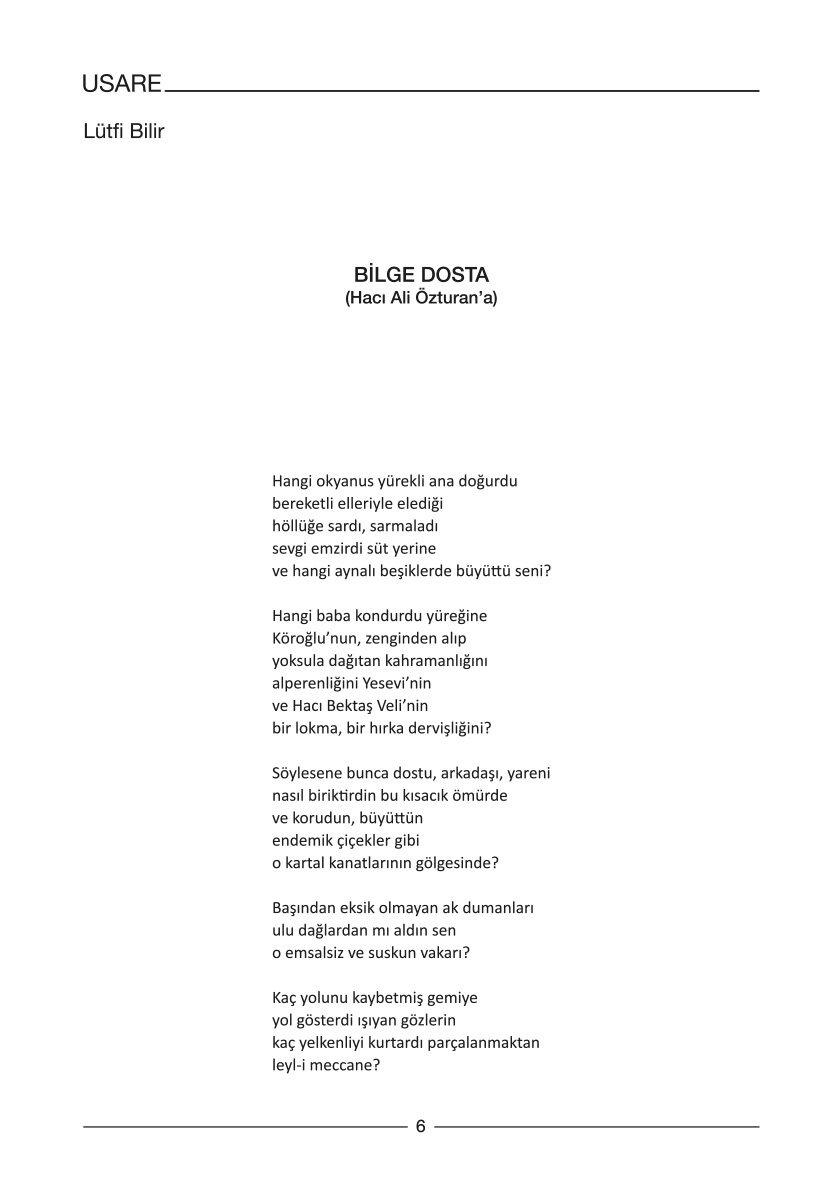 USARE

Lütfi Bilir

BİLGE DOSTA
(Hacı Ali Özturan'a)

Hangi okyanus yürekli ana doğurdu
bereketli elleriyle elediği
höllüğe sardı, sarmaladı
sevgi emzirdi süt yerine
ve hangi aynalı beşiklerde büyüttü seni?

Hangi baba kondurdu yüreğine
Köroğlu'nun, zenginden alıp
yoksula dağıtan kahramanlığını
alperenliğini Yesevi'nin
ve Hacı Bektaş Veli'nin
bir lokma, bir hırka dervişliğini?

Söylesene bunca dostu, arkadaşı, yareni
nasıl biriktirdin bu kısacık ömürde
ve korudun, büyüttün
endemik çiçekler gibi
o kartal kanatlarının gölgesinde?

Başından eksik olmayan ak dumanları
ulu dağlardan mı aldın sen
o emsalsiz ve suskun vakarı?

Kaç yolunu kaybetmiş gemiye
yol gösterdi ışıyan gözlerin
kaç yelkenliyi kurtardı parçalanmaktan
leyl-i meccane?

6